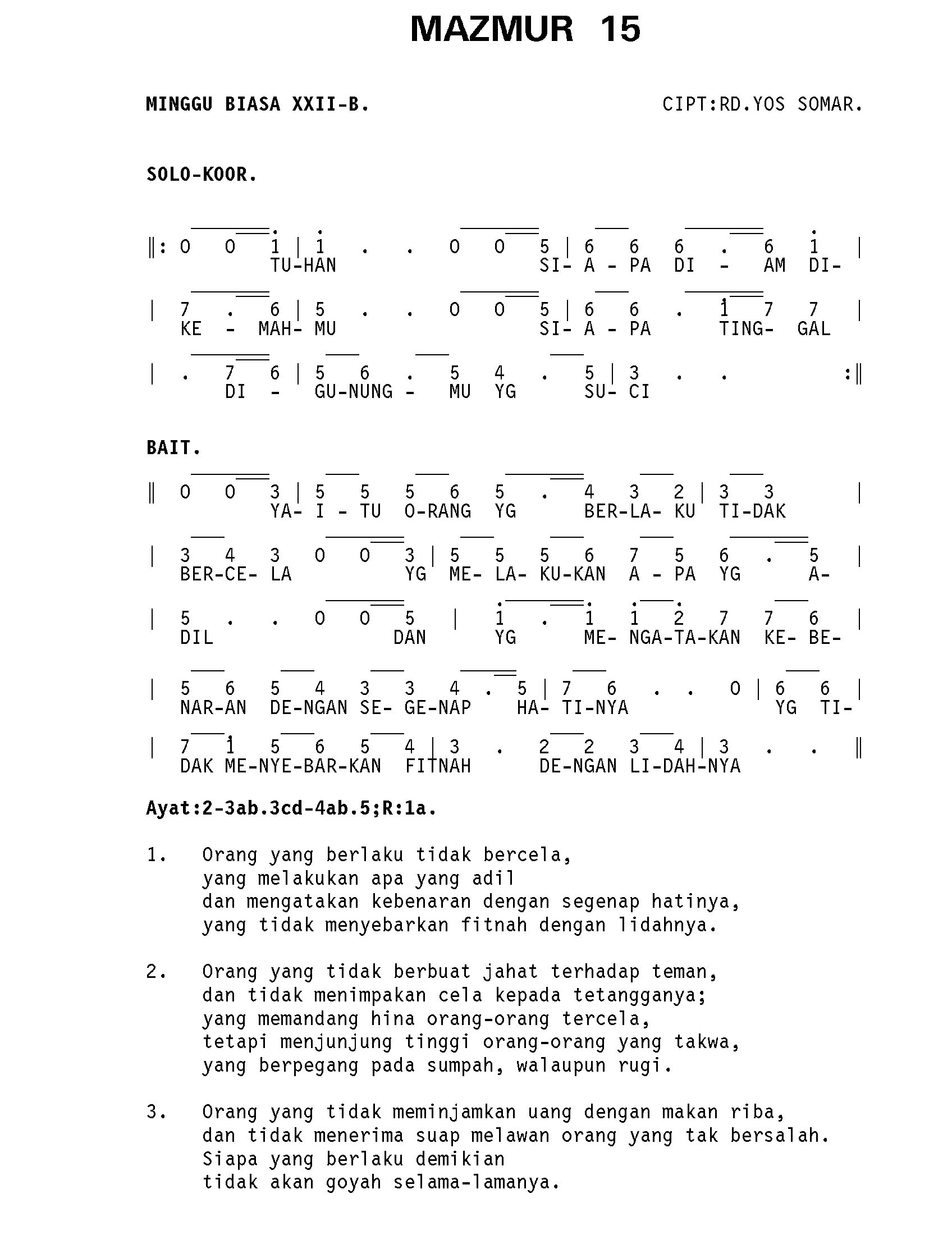 MAZMUR 15

MINGGU BIASA XXII-B.

CIPT:RD.YOS SOMAR.

SOLO-KOOR.

‖: 0 0 1 | 1 . . 0 0 5 | 6 6 6 . 6 1 |
TU-HAN SI- A - PA DI - AM DI-

| 7 . 6 | 5 . . 0 0 5 | 6 6 . 1 7 7 |
KE - MAH- MU SI- A - PA TING- GAL

| . 7 6 | 5 6 . 5 4 . 5 | 3 . . :‖
DI - GU-NUNG - MU YG SU- CI

BAIT.

‖ 0 0 3 | 5 5 5 6 5 . 4 3 2 | 3 3 |
YA- I - TU O-RANG YG BER-LA- KU TI-DAK

| 3 4 3 0 0 3 | 5 5 5 6 7 5 6 . 5 |
BER-CE- LA YG ME- LA- KU-KAN A - PA YG A-

| 5 . . 0 0 5 | 1 . 1 1 2 7 7 6 |
DIL DAN YG ME- NGA-TA-KAN KE- BE-

| 5 6 5 4 3 3 4 . 5 | 7 6 . . 0 | 6 6 |
NAR-AN DE-NGAN SE- GE-NAP HA- TI-NYA YG TI-

| 7 1 5 6 5 4 | 3 . 2 2 3 4 | 3 . . ‖
DAK ME-NYE-BAR-KAN FITNAH DE-NGAN LI-DAH-NYA

Ayat:2-3ab.3cd-4ab.5;R:1a.

1. Orang yang berlaku tidak bercela,
yang melakukan apa yang adil
dan mengatakan kebenaran dengan segenap hatinya,
yang tidak menyebarkan fitnah dengan lidahnya.

2. Orang yang tidak berbuat jahat terhadap teman,
dan tidak menimpakan cela kepada tetangganya;
yang memandang hina orang-orang tercela,
tetapi menjunjung tinggi orang-orang yang takwa,
yang berpegang pada sumpah, walaupun rugi.

3. Orang yang tidak meminjamkan uang dengan makan riba,
dan tidak menerima suap melawan orang yang tak bersalah.
Siapa yang berlaku demikian
tidak akan goyah selama-lamanya.